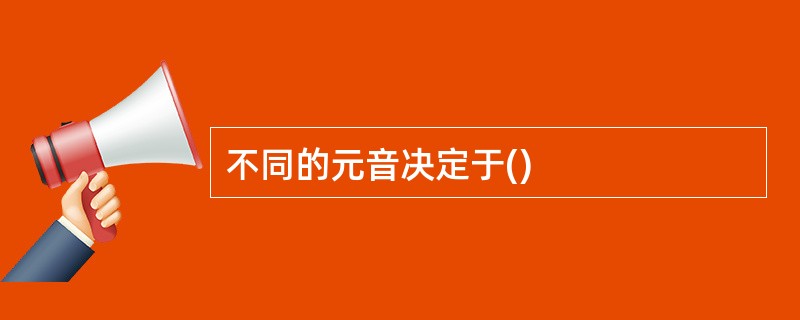 不同的元音决定于()